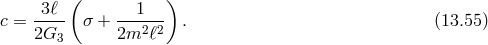 $c = \frac{3\ell}{2G_3}\left(\sigma + \frac{1}{2m^2\ell^2}\right).$ (13.55)